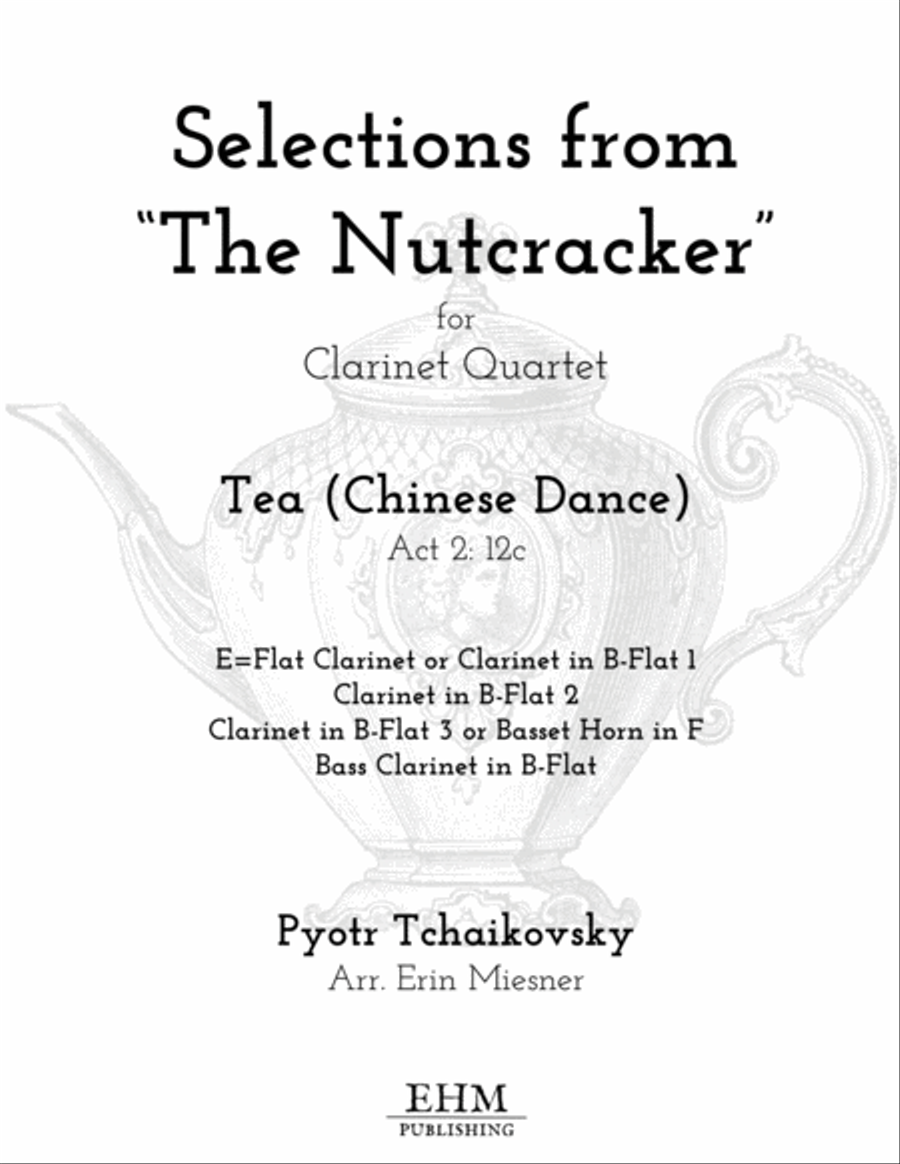 Selections from
"The Nutcracker"

for
Clarinet Quartet

Tea (Chinese Dance)
Act 2: 12c

E=Flat Clarinet or Clarinet in B-Flat 1
Clarinet in B-Flat 2
Clarinet in B-Flat 3 or Basset Horn in F
Bass Clarinet in B-Flat

Pyotr Tchaikovsky
Arr. Erin Miesner

EHM
PUBLISHING